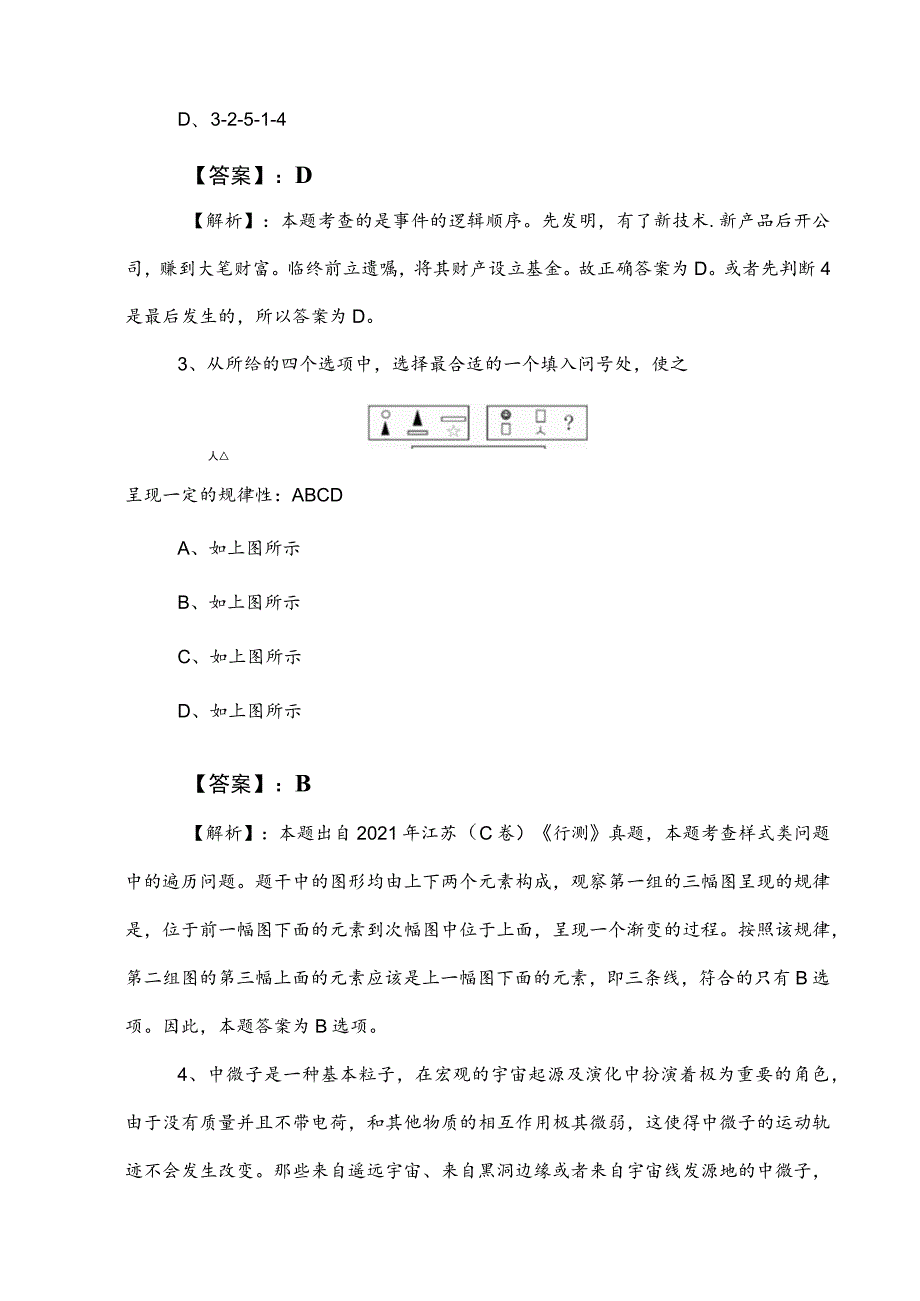 D、3-2-5-1-4

【答案】：D

【解析】：本题考查的是事件的逻辑顺序。先发明，有了新技术.新产品后开公司，赚到大笔财富。临终前立遗嘱，将其财产设立基金。故正确答案为D。或者先判断4是最后发生的，所以答案为D。

3、从所给的四个选项中，选择最合适的一个填入问号处，使之

?

人△

呈现一定的规律性：ABCD

A、如上图所示

B、如上图所示

C、如上图所示

D、如上图所示

【答案】：B

【解析】：本题出自2021年江苏（C卷）《行测》真题，本题考查样式类问题中的遍历问题。题干中的图形均由上下两个元素构成，观察第一组的三幅图呈现的规律是，位于前一幅图下面的元素到次幅图中位于上面，呈现一个渐变的过程。按照该规律，第二组图的第三幅上面的元素应该是上一幅图下面的元素，即三条线，符合的只有B选项。因此，本题答案为B选项。

4、中微子是一种基本粒子，在宏观的宇宙起源及演化中扮演着极为重要的角色，由于没有质量并且不带电荷，和其他物质的相互作用极其微弱，这使得中微子的运动轨迹不会发生改变。那些来自遥远宇宙、来自黑洞边缘或者来自宇宙线发源地的中微子，